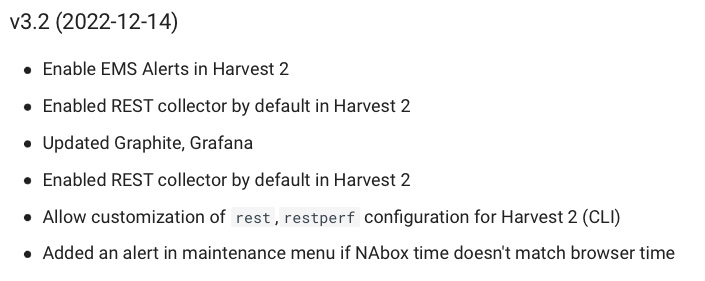 v3.2 (2022-12-14)

- Enable EMS Alerts in Harvest 2
- Enabled REST collector by default in Harvest 2
- Updated Graphite, Grafana
- Enabled REST collector by default in Harvest 2
- Allow customization of rest, restperf configuration for Harvest 2 (CLI)
- Added an alert in maintenance menu if NAbox time doesn't match browser time